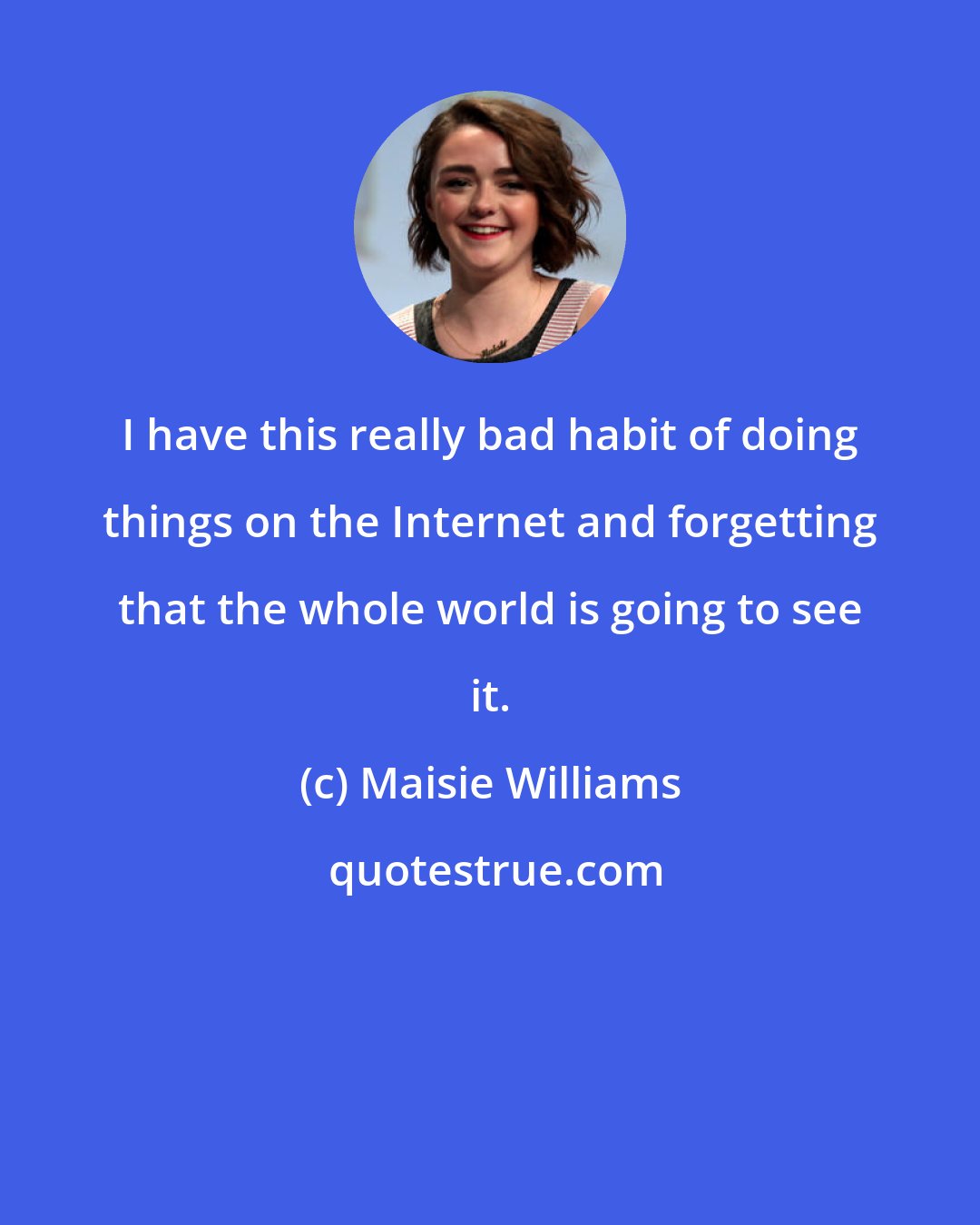 I have this really bad habit of doing things on the Internet and forgetting that the whole world is going to see it.

(c) Maisie Williams

quotestrue.com